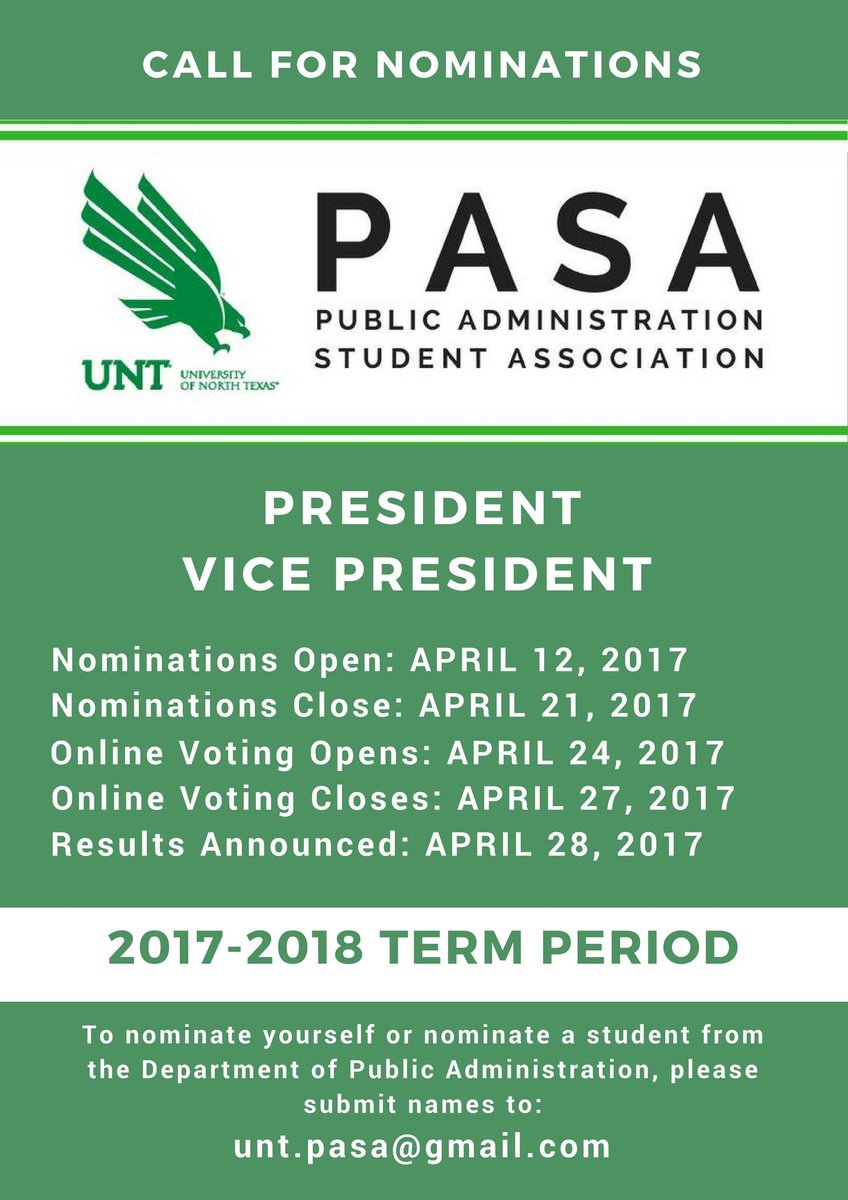 CALL FOR NOMINATIONS

UNT UNIVERSITY OF NORTH TEXAS

PASA
PUBLIC ADMINISTRATION
STUDENT ASSOCIATION

PRESIDENT
VICE PRESIDENT

Nominations Open: APRIL 12, 2017
Nominations Close: APRIL 21, 2017
Online Voting Opens: APRIL 24, 2017
Online Voting Closes: APRIL 27, 2017
Results Announced: APRIL 28, 2017

2017-2018 TERM PERIOD

To nominate yourself or nominate a student from the Department of Public Administration, please submit names to:

unt.pasa@gmail.com